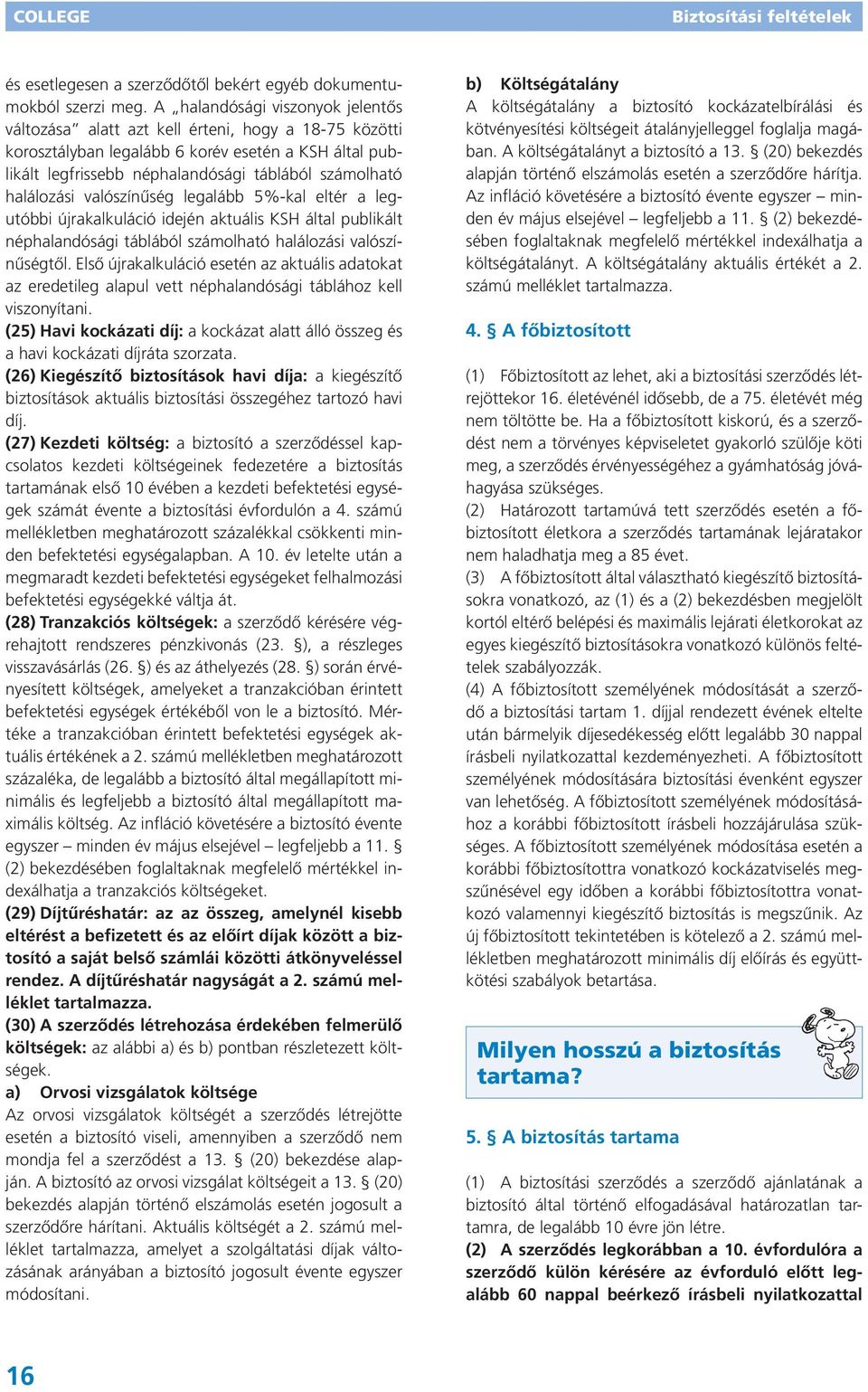 COLLEGE

Biztosítási feltételek

és esetlegesen a szerződőtől bekért egyéb dokumentumokból szerzi meg. A „halandósági viszonyok jelentős változása" alatt azt kell érteni, hogy a 18-75 közötti korosztályban legalább 6 korév esetén a KSH által publikált legfrissebb néphalandósági táblából számolható halálozási valószínűség legalább 5%-kal eltér a legutóbbi újrakalkuláció idején aktuális KSH által publikált néphalandósági táblából számolható halálozási valószínűségtől. Első újrakalkuláció esetén az aktuális adatokat az eredetileg alapul vett néphalandósági táblához kell viszonyítani.

(25) Havi kockázati díj: a kockázat alatt álló összeg és a havi kockázati díjráta szorzata.

(26) Kiegészítő biztosítások havi díja: a kiegészítő biztosítások aktuális biztosítási összegéhez tartozó havi díj.

(27) Kezdeti költség: a biztosító a szerződéssel kapcsolatos kezdeti költségeinek fedezetére a biztosítás tartamának első 10 évében a kezdeti befektetési egységek számát évente a biztosítási évfordulón a 4. számú mellékletben meghatározott százalékkal csökkenti minden befektetési egységalapban. A 10. év letelte után a megmaradt kezdeti befektetési egységeket felhalmozási befektetési egységekké váltja át.

(28) Tranzakciós költségek: a szerződő kérésére végrehajtott rendszeres pénzkivonás (23. §), a részleges visszavásárlás (26. §) és az áthelyezés (28. §) során érvényesített költségek, amelyeket a tranzakcióban érintett befektetési egységek értékéből von le a biztosító. Mértéke a tranzakcióban érintett befektetési egységek aktuális értékének a 2. számú mellékletben meghatározott százaléka, de legalább a biztosító által megállapított minimális és legfeljebb a biztosító által megállapított maximális költség. Az infláció követésére a biztosító évente egyszer – minden év május elsejével – legfeljebb a 11. § (2) bekezdésében foglaltaknak megfelelő mértékkel indexálhatja a tranzakciós költségeket.

(29) Díjtűréshatár: az az összeg, amelynél kisebb eltérést a befizetett és az előírt díjak között a biztosító a saját belső számlái közötti átkönyveléssel rendez. A díjtűréshatár nagyságát a 2. számú melléklet tartalmazza.

(30) A szerződés létrehozása érdekében felmerülő költségek: az alábbi a) és b) pontban részletezett költségek.

a) Orvosi vizsgálatok költsége
Az orvosi vizsgálatok költségét a szerződés létrejötte esetén a biztosító viseli, amennyiben a szerződő nem mondja fel a szerződést a 13. § (20) bekezdése alapján. A biztosító az orvosi vizsgálat költségeit a 13. § (20) bekezdés alapján történő elszámolás esetén jogosult a szerződőre hárítani. Aktuális költségét a 2. számú melléklet tartalmazza, amelyet a szolgáltatási díjak változásának arányában a biztosító jogosult évente egyszer módosítani.

b) Költségátalány
A költségátalány a biztosító kockázatelbírálási és kötvényesítési költségeit átalányjelleggel foglalja magában. A költségátalányt a biztosító a 13. § (20) bekezdés alapján történő elszámolás esetén a szerződőre hárítja. Az infláció követésére a biztosító évente egyszer – minden év május elsejével – legfeljebb a 11. § (2) bekezdésében foglaltaknak megfelelő mértékkel indexálhatja a költségátalányt. A költségátalány aktuális értékét a 2. számú melléklet tartalmazza.

4. § A főbiztosított

(1) Főbiztosított az lehet, aki a biztosítási szerződés létrejöttekor 16. életévénél idősebb, de a 75. életévét még nem töltötte be. Ha a főbiztosított kiskorú, és a szerződést nem a törvényes képviseletet gyakorló szülője köti meg, a szerződés érvényességéhez a gyámhatóság jóváhagyása szükséges.
(2) Határozott tartamúvá tett szerződés esetén a főbiztosított életkora a szerződés tartamának lejáratakor nem haladhatja meg a 85 évet.
(3) A főbiztosított által választható kiegészítő biztosításokra vonatkozó, az (1) és a (2) bekezdésben megjelölt kortól eltérő belépési és maximális lejárati életkorokat az egyes kiegészítő biztosításokra vonatkozó különös feltételek szabályozzák.
(4) A főbiztosított személyének módosítását a szerződő a biztosítási tartam 1. díjjal rendezett évének eltelte után bármelyik díjesedékesség előtt legalább 30 nappal írásbeli nyilatkozattal kezdeményezheti. A főbiztosított személyének módosítására biztosítási évenként egyszer van lehetőség. A főbiztosított személyének módosításához a korábbi főbiztosított írásbeli hozzájárulása szükséges. A főbiztosított személyének módosítása esetén a korábbi főbiztosítottra vonatkozó kockázatviselés megszűnésével egy időben a korábbi főbiztosítottra vonatkozó valamennyi kiegészítő biztosítás is megszűnik. Az új főbiztosított tekintetében is kötelező a 2. számú mellékletben meghatározott minimális díj előírás és együttkötési szabályok betartása.

Milyen hosszú a biztosítás tartama?

5. § A biztosítás tartama

(1) A biztosítási szerződés a szerződő ajánlatának a biztosító által történő elfogadásával határozatlan tartamra, de legalább 10 évre jön létre.
(2) A szerződés legkorábban a 10. évfordulóra a szerződő külön kérésére az évforduló előtt legalább 60 nappal beérkező írásbeli nyilatkozattal

16